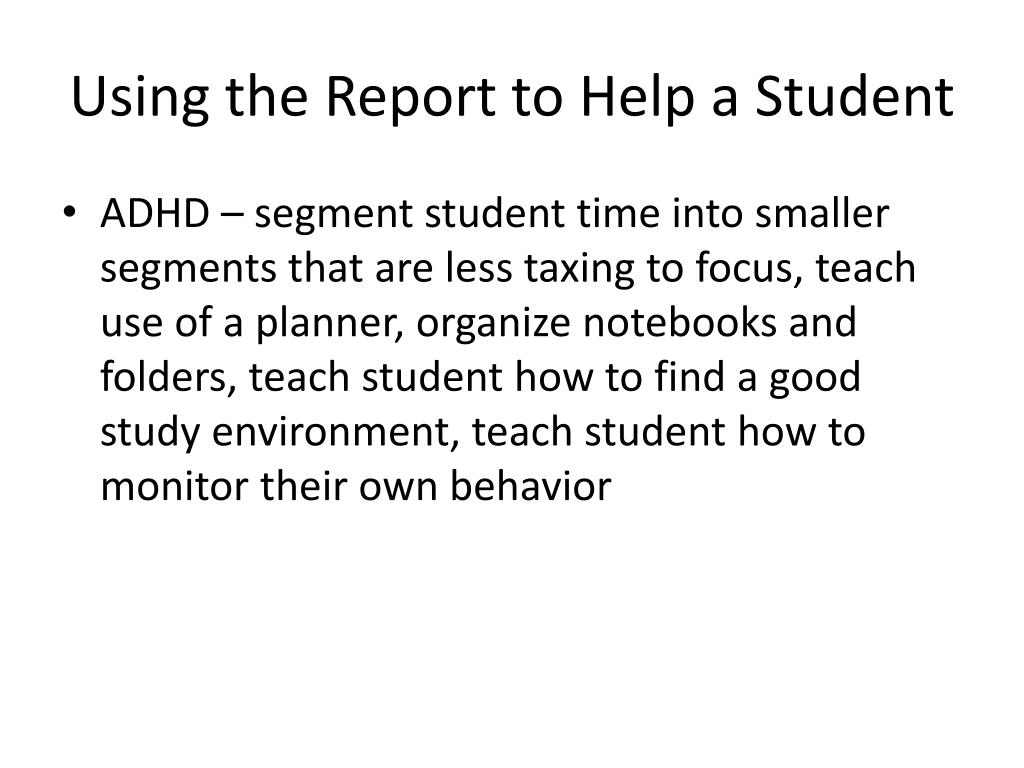 Using the Report to Help a Student

• ADHD – segment student time into smaller segments that are less taxing to focus, teach use of a planner, organize notebooks and folders, teach student how to find a good study environment, teach student how to monitor their own behavior